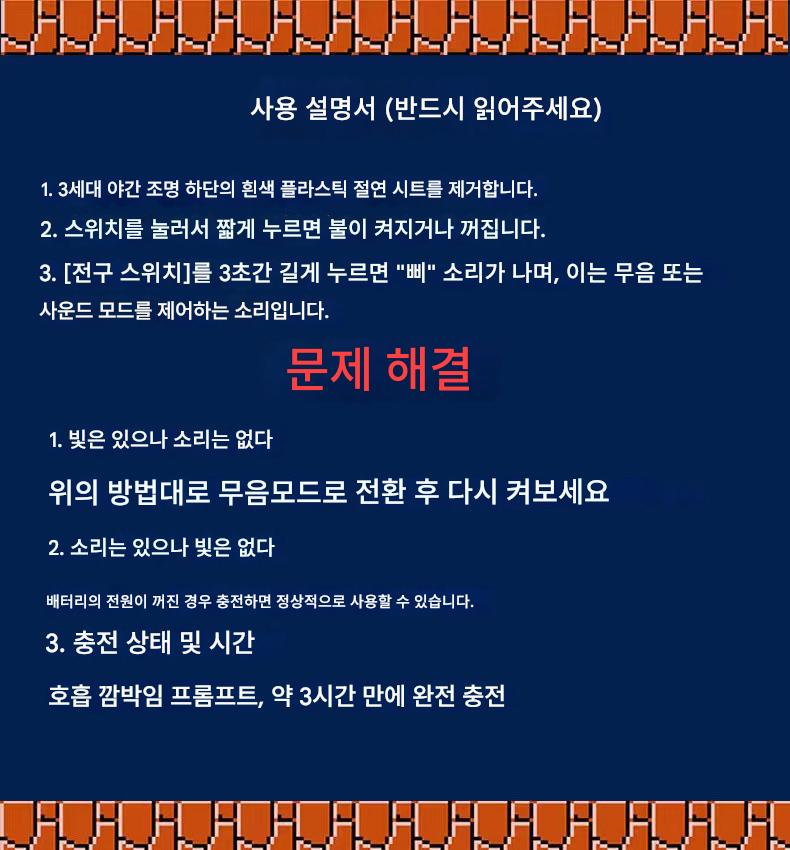 사용 설명서 (반드시 읽어주세요)

1. 3세대 야간 조명 하단의 흰색 플라스틱 절연 시트를 제거합니다.

2. 스위치를 눌러서 짧게 누르면 불이 켜지거나 꺼집니다.

3. [전구 스위치]를 3초간 길게 누르면 "삐" 소리가 나며, 이는 무음 또는 사운드 모드를 제어하는 소리입니다.

문제 해결

1. 빛은 있으나 소리는 없다

위의 방법대로 무음모드로 전환 후 다시 켜보세요

2. 소리는 있으나 빛은 없다

배터리의 전원이 꺼진 경우 충전하면 정상적으로 사용할 수 있습니다.

3. 충전 상태 및 시간

호흡 깜박임 프롬프트, 약 3시간 만에 완전 충전